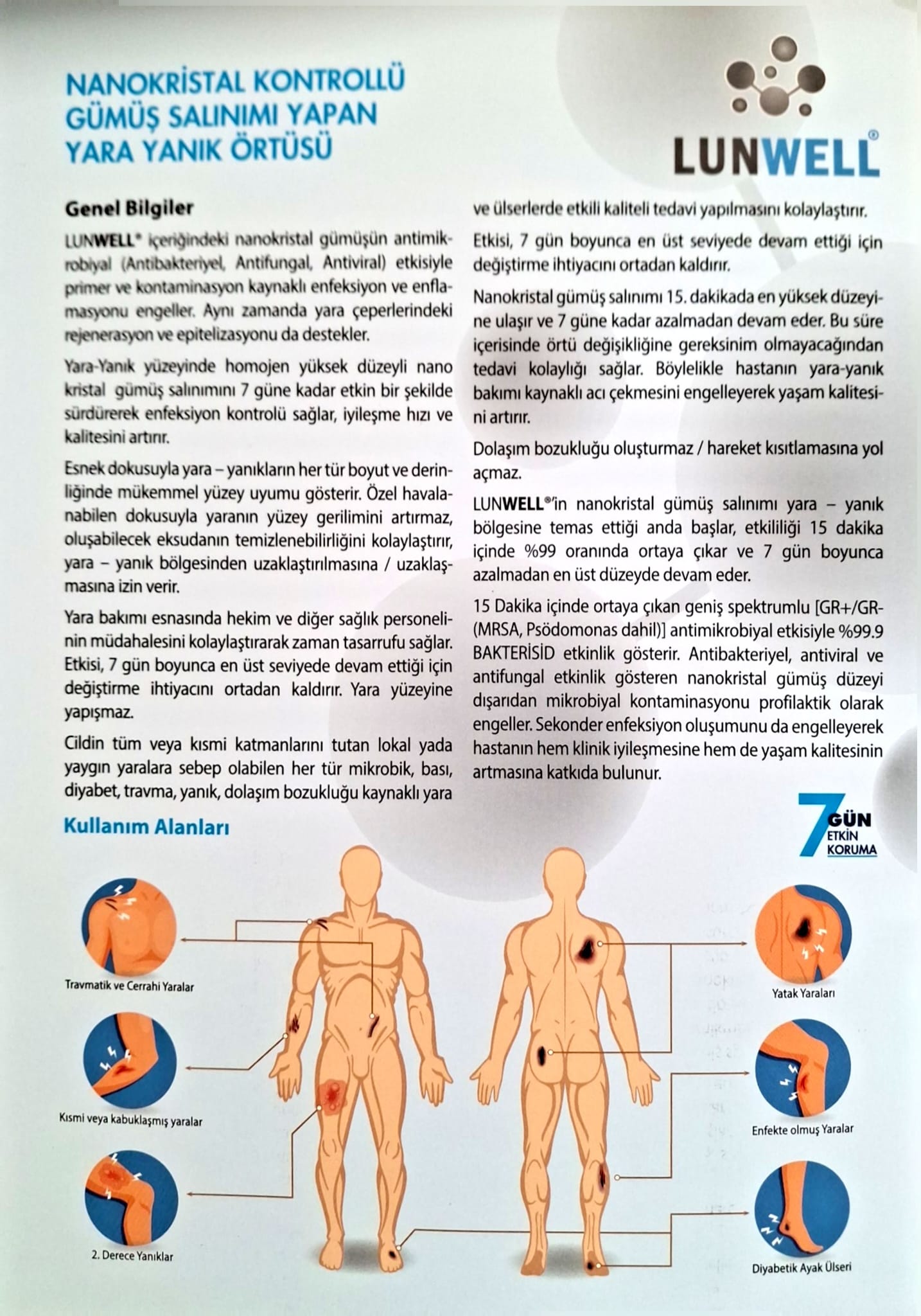 NANOKRİSTAL KONTROLLÜ GÜMÜŞ SALINIMI YAPAN YARA YANIK ÖRTÜSÜ

LUNWELL®

Genel Bilgiler

LUNWELL® içeriğindeki nanokristal gümüşün antimikrobiyal (Antibakteriyel, Antifungal, Antiviral) etkisiyle primer ve kontaminasyon kaynaklı enfeksiyon ve enflamasyonu engeller. Aynı zamanda yara çeperlerindeki rejenerasyon ve epitelizasyonu da destekler.

Yara-Yanık yüzeyinde homojen yüksek düzeyli nano kristal gümüş salınımını 7 güne kadar etkin bir şekilde sürdürerek enfeksiyon kontrolü sağlar, iyileşme hızı ve kalitesini artırır.

Esnek dokusuyla yara – yanıkların her tür boyut ve derinliğinde mükemmel yüzey uyumu gösterir. Özel havalanabilen dokusuyla yaranın yüzey gerilimini artırmaz, oluşabilecek eksudanın temizlenebilirliğini kolaylaştırır, yara – yanık bölgesinden uzaklaştırılmasına / uzaklaşmasına izin verir.

Yara bakımı esnasında hekim ve diğer sağlık personelinin müdahalesini kolaylaştırarak zaman tasarrufu sağlar. Etkisi, 7 gün boyunca en üst seviyede devam ettiği için değiştirme ihtiyacını ortadan kaldırır. Yara yüzeyine yapışmaz.

Cildin tüm veya kısmi katmanlarını tutan lokal yada yaygın yaralara sebep olabilen her tür mikrobik, bası, diyabet, travma, yanık, dolaşım bozukluğu kaynaklı yara ve ülserlerde etkili kaliteli tedavi yapılmasını kolaylaştırır.

Etkisi, 7 gün boyunca en üst seviyede devam ettiği için değiştirme ihtiyacını ortadan kaldırır.

Nanokristal gümüş salınımı 15. dakikada en yüksek düzeyine ulaşır ve 7 güne kadar azalmadan devam eder. Bu süre içerisinde örtü değişikliğine gereksinim olmayacağından tedavi kolaylığı sağlar. Böylelikle hastanın yara-yanık bakımı kaynaklı acı çekmesini engelleyerek yaşam kalitesini artırır.

Dolaşım bozukluğu oluşturmaz / hareket kısıtlamasına yol açmaz.

LUNWELL®'in nanokristal gümüş salınımı yara – yanık bölgesine temas ettiği anda başlar, etkililiği 15 dakika içinde %99 oranında ortaya çıkar ve 7 gün boyunca azalmadan en üst düzeyde devam eder.

15 Dakika içinde ortaya çıkan geniş spektrumlu [GR+/GR- (MRSA, Psödomonas dahil)] antimikrobiyal etkisiyle %99.9 BAKTERİSİD etkinlik gösterir. Antibakteriyel, antiviral ve antifungal etkinlik gösteren nanokristal gümüş düzeyi dışarıdan mikrobiyal kontaminasyonu profilaktik olarak engeller. Sekonder enfeksiyon oluşumunu da engelleyerek hastanın hem klinik iyileşmesine hem de yaşam kalitesinin artmasına katkıda bulunur.

7 GÜN ETKİN KORUMA

Kullanım Alanları

Travmatik ve Cerrahi Yaralar

Kısmi veya kabuklaşmış yaralar

2. Derece Yanıklar

Yatak Yaraları

Enfekte olmuş Yaralar

Diyabetik Ayak Ülseri